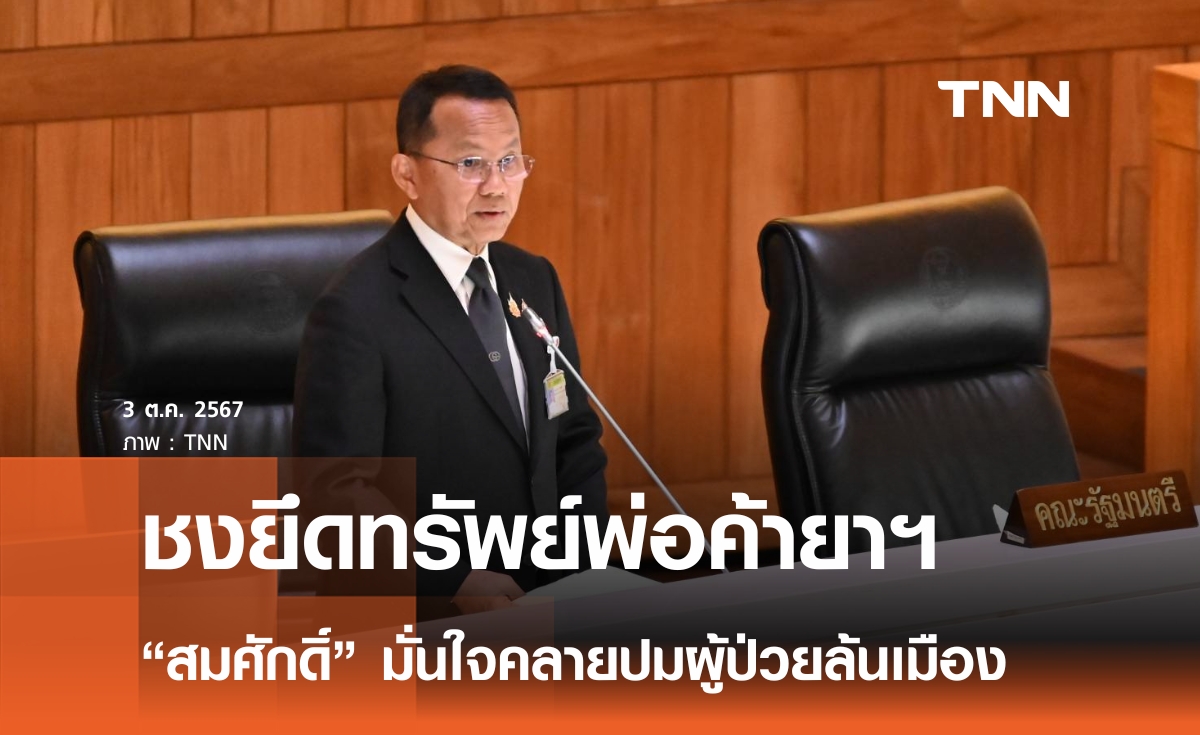 TNN

3 ต.ค. 2567
ภาพ : TNN

คณะรัฐมนตรี

ชงยึดทรัพย์พ่อค้ายาฯ

“สมศักดิ์” มั่นใจคลายปมผู้ป่วยล้นเมือง